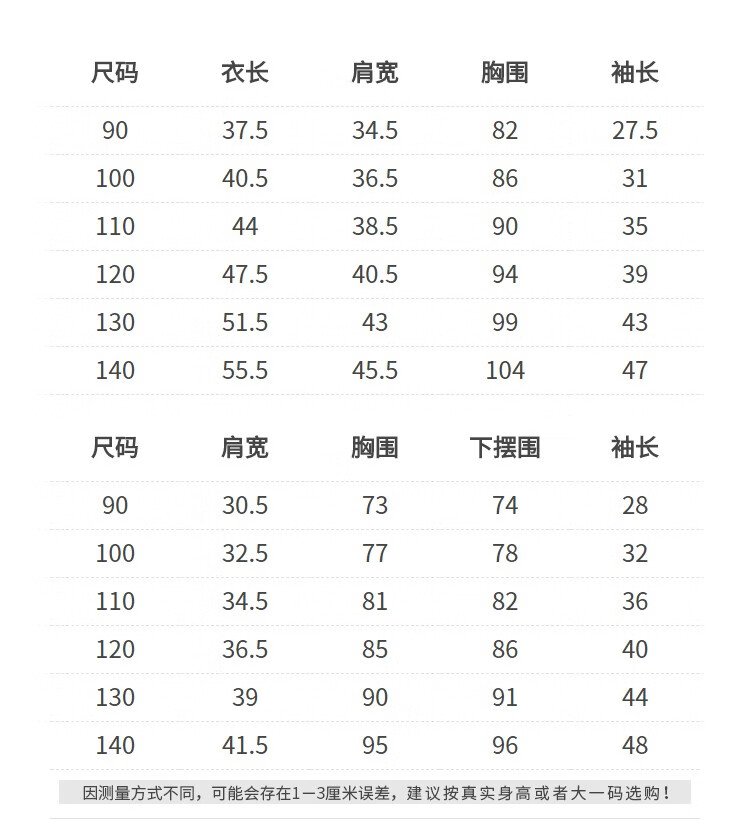 | 尺码 | 衣长 | 肩宽 | 胸围 | 袖长 |
|---|---|---|---|---|
| 90 | 37.5 | 34.5 | 82 | 27.5 |
| 100 | 40.5 | 36.5 | 86 | 31 |
| 110 | 44 | 38.5 | 90 | 35 |
| 120 | 47.5 | 40.5 | 94 | 39 |
| 130 | 51.5 | 43 | 99 | 43 |
| 140 | 55.5 | 45.5 | 104 | 47 |

| 尺码 | 肩宽 | 胸围 | 下摆围 | 袖长 |
|---|---|---|---|---|
| 90 | 30.5 | 73 | 74 | 28 |
| 100 | 32.5 | 77 | 78 | 32 |
| 110 | 34.5 | 81 | 82 | 36 |
| 120 | 36.5 | 85 | 86 | 40 |
| 130 | 39 | 90 | 91 | 44 |
| 140 | 41.5 | 95 | 96 | 48 |

因测量方式不同，可能会存在1—3厘米误差，建议按真实身高或者大一码选购！